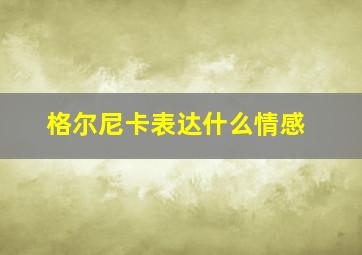 格尔尼卡表达什么情感